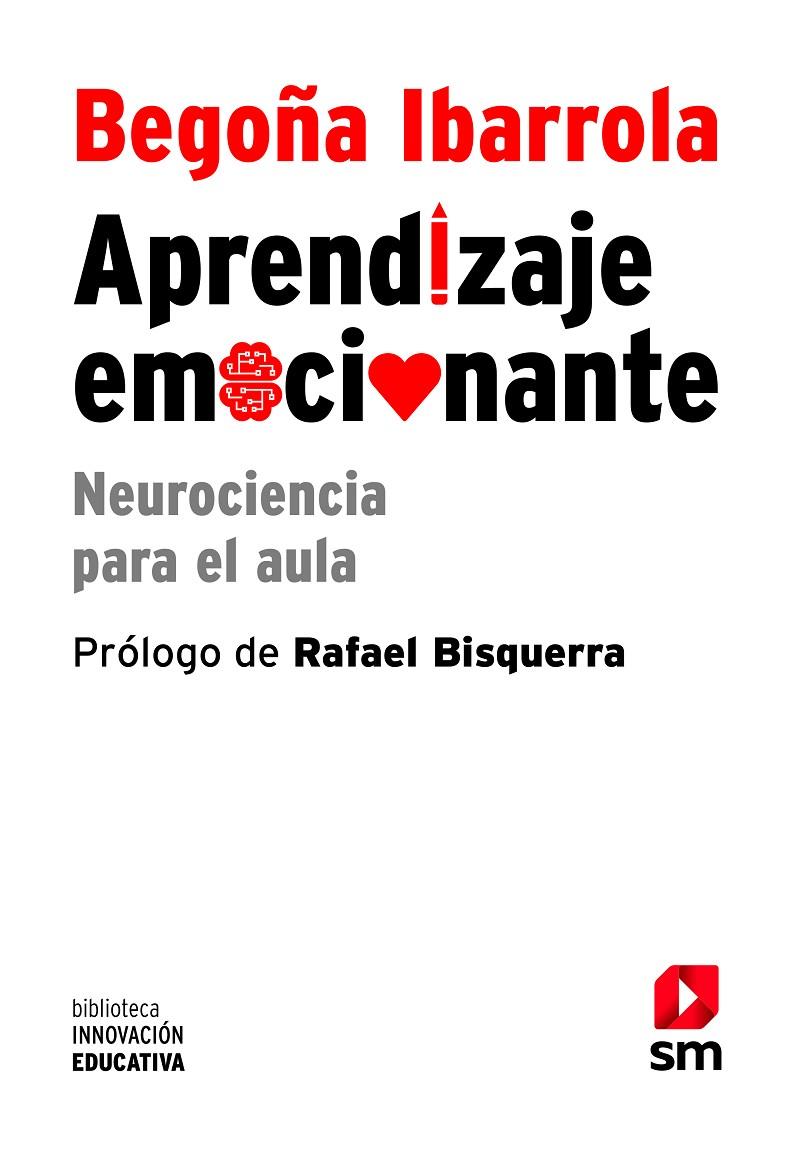 Begoña Ibarrola

Aprendizaje emocionante

Neurociencia para el aula

Prólogo de Rafael Bisquerra

biblioteca
INNOVACIÓN
EDUCATIVA

sm